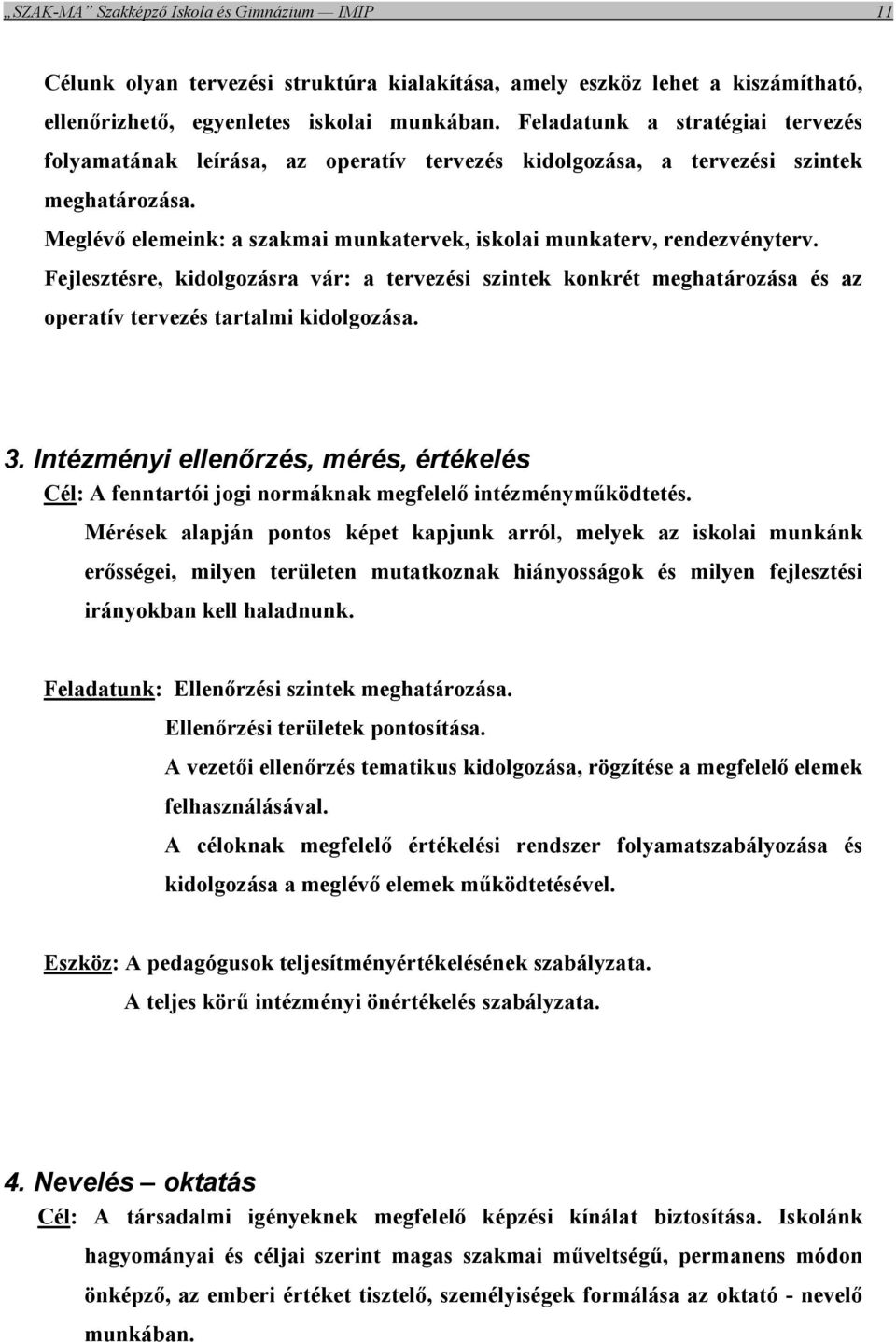 „SZAK-MA” Szakképző Iskola és Gimnázium — IMIP 11

Célunk olyan tervezési struktúra kialakítása, amely eszköz lehet a kiszámítható, ellenőrizhető, egyenletes iskolai munkában. Feladatunk a stratégiai tervezés folyamatának leírása, az operatív tervezés kidolgozása, a tervezési szintek meghatározása.
Meglévő elemeink: a szakmai munkatervek, iskolai munkaterv, rendezvényterv.
Fejlesztésre, kidolgozásra vár: a tervezési szintek konkrét meghatározása és az operatív tervezés tartalmi kidolgozása.

3. Intézményi ellenőrzés, mérés, értékelés
Cél: A fenntartói jogi normáknak megfelelő intézményműködtetés.
Mérések alapján pontos képet kapjunk arról, melyek az iskolai munkánk erősségei, milyen területen mutatkoznak hiányosságok és milyen fejlesztési irányokban kell haladnunk.

Feladatunk: Ellenőrzési szintek meghatározása.
Ellenőrzési területek pontosítása.
A vezetői ellenőrzés tematikus kidolgozása, rögzítése a megfelelő elemek felhasználásával.
A céloknak megfelelő értékelési rendszer folyamatszabályozása és kidolgozása a meglévő elemek működtetésével.

Eszköz: A pedagógusok teljesítményértékelésének szabályzata.
A teljes körű intézményi önértékelés szabályzata.

4. Nevelés – oktatás
Cél: A társadalmi igényeknek megfelelő képzési kínálat biztosítása. Iskolánk hagyományai és céljai szerint magas szakmai műveltségű, permanens módon önképző, az emberi értéket tisztelő, személyiségek formálása az oktató - nevelő munkában.